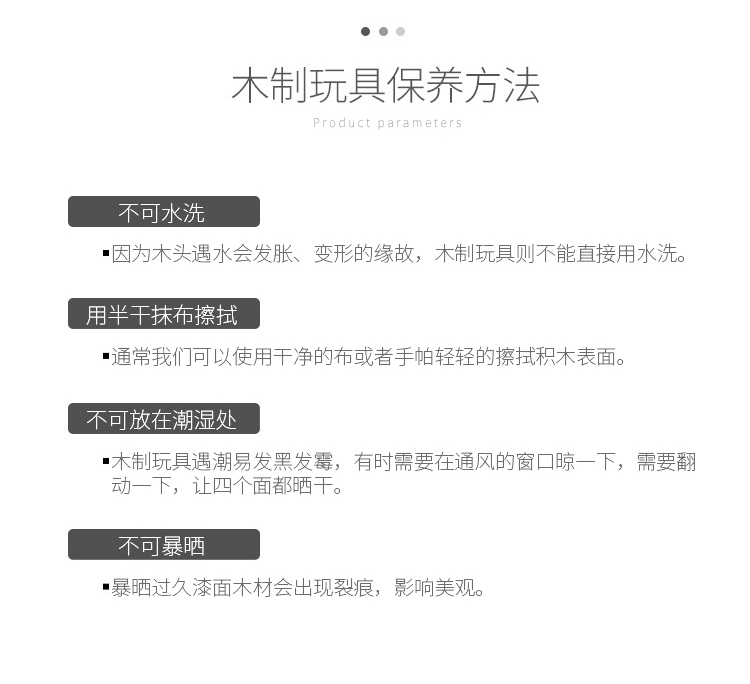 木制玩具保养方法

Product parameters

不可水洗

▪因为木头遇水会发胀、变形的缘故，木制玩具则不能直接用水洗。

用半干抹布擦拭

▪通常我们可以使用干净的布或者手帕轻轻的擦拭积木表面。

不可放在潮湿处

▪木制玩具遇潮易发黑发霉，有时需要在通风的窗口晾一下，需要翻动一下，让四个面都晒干。

不可暴晒

▪暴晒过久漆面木材会出现裂痕，影响美观。